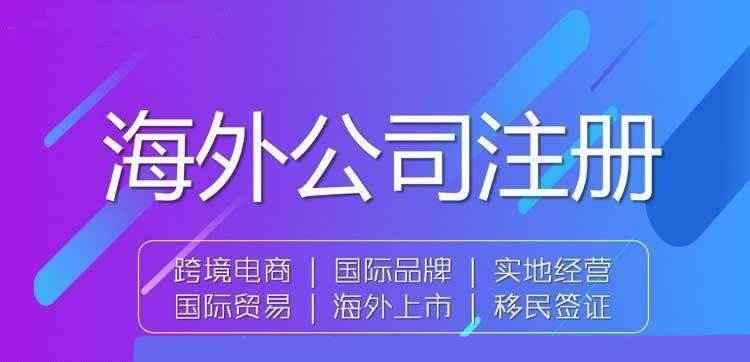 海外公司注册

跨境电商 | 国际品牌 | 实地经营
国际贸易 | 海外上市 | 移民签证